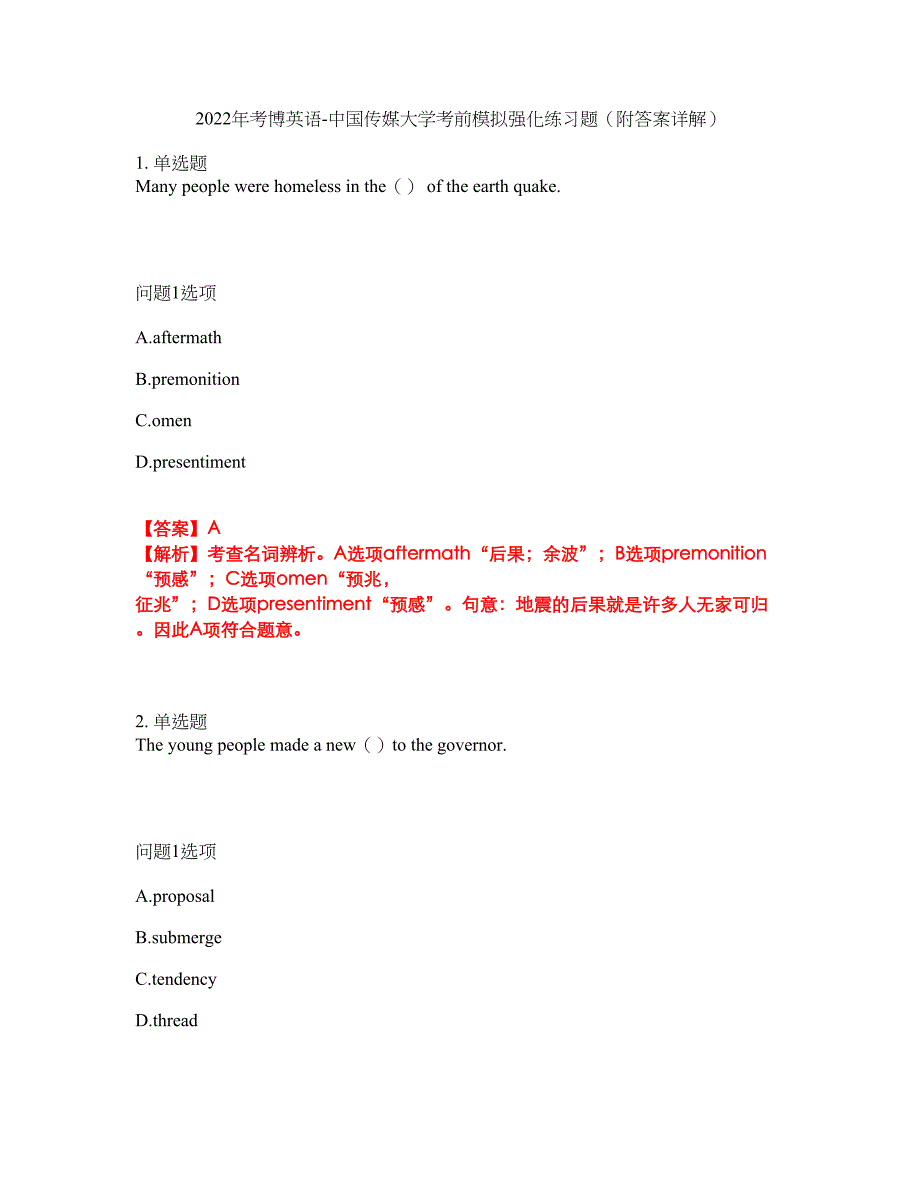 2022年考博英语-中国传媒大学考前模拟强化练习题（附答案详解）

1. 单选题
Many people were homeless in the（ ） of the earth quake.

问题1选项

A.aftermath

B.premonition

C.omen

D.presentiment

【答案】A
【解析】考查名词辨析。A选项aftermath“后果；余波”；B选项premonition“预感”；C选项omen“预兆，征兆”；D选项presentiment“预感”。句意：地震的后果就是许多人无家可归。因此A项符合题意。

2. 单选题
The young people made a new（ ）to the governor.

问题1选项

A.proposal

B.submerge

C.tendency

D.thread